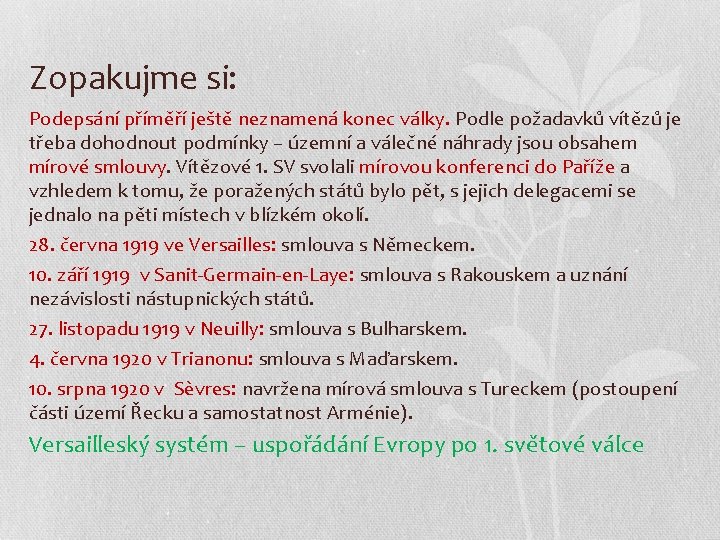 Zopakujme si:

Podepsání příměří ještě neznamená konec války. Podle požadavků vítězů je třeba dohodnout podmínky – územní a válečné náhrady jsou obsahem mírové smlouvy. Vítězové 1. SV svolali mírovou konferenci do Paříže a vzhledem k tomu, že poražených států bylo pět, s jejich delegacemi se jednalo na pěti místech v blízkém okolí.

28. června 1919 ve Versailles: smlouva s Německem.

10. září 1919 v Sanit-Germain-en-Laye: smlouva s Rakouskem a uznání nezávislosti nástupnických států.

27. listopadu 1919 v Neuilly: smlouva s Bulharskem.

4. června 1920 v Trianonu: smlouva s Maďarskem.

10. srpna 1920 v Sèvres: navržena mírová smlouva s Tureckem (postoupení části území Řecku a samostatnost Arménie).

Versailleský systém – uspořádání Evropy po 1. světové válce